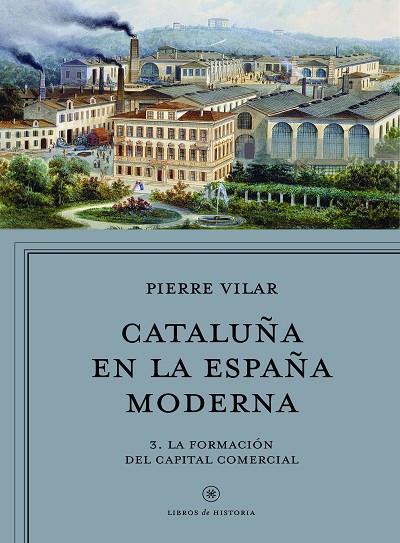 PIERRE VILAR

CATALUÑA EN LA ESPAÑA MODERNA

3. LA FORMACIÓN DEL CAPITAL COMERCIAL

LIBROS de HISTORIA